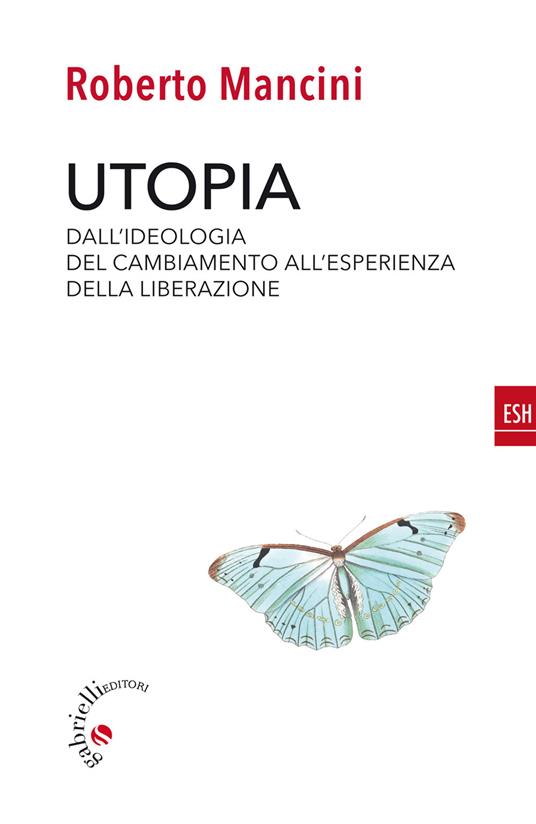 Roberto Mancini

UTOPIA

DALL'IDEOLOGIA
DEL CAMBIAMENTO ALL'ESPERIENZA
DELLA LIBERAZIONE

ESH

gabrielli EDITORI